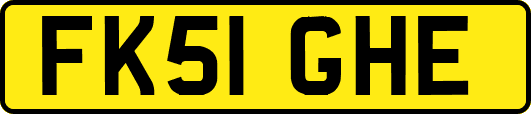 FK51 GHE